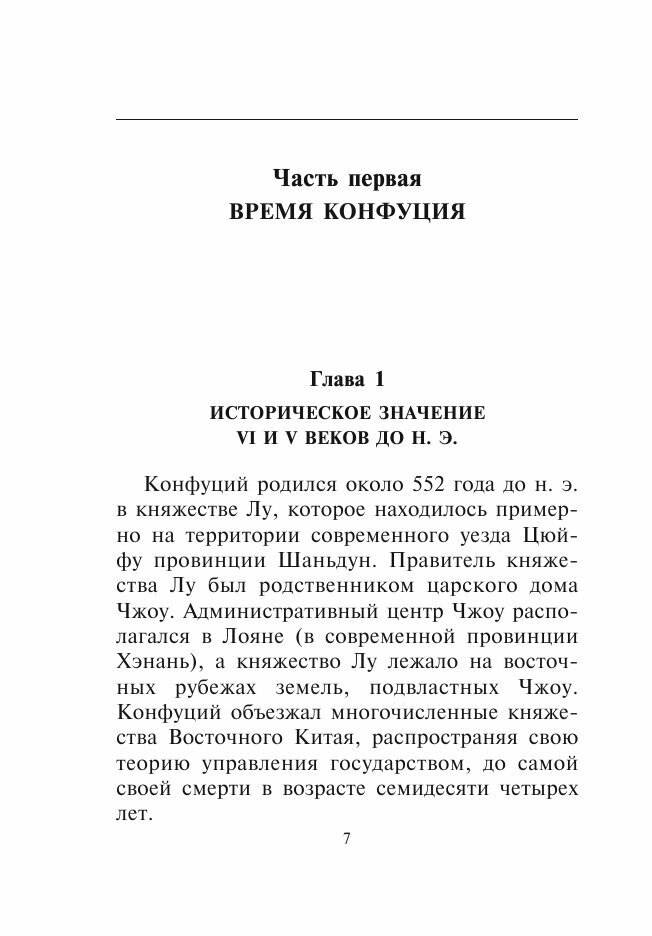 Часть первая
ВРЕМЯ КОНФУЦИЯ

Глава 1
ИСТОРИЧЕСКОЕ ЗНАЧЕНИЕ
VI И V ВЕКОВ ДО Н. Э.

Конфуций родился около 552 года до н. э. в княжестве Лу, которое находилось примерно на территории современного уезда Цюйфу провинции Шаньдун. Правитель княжества Лу был родственником царского дома Чжоу. Административный центр Чжоу располагался в Лояне (в современной провинции Хэнань), а княжество Лу лежало на восточных рубежах земель, подвластных Чжоу. Конфуций объезжал многочисленные княжества Восточного Китая, распространяя свою теорию управления государством, до самой своей смерти в возрасте семидесяти четырех лет.

7